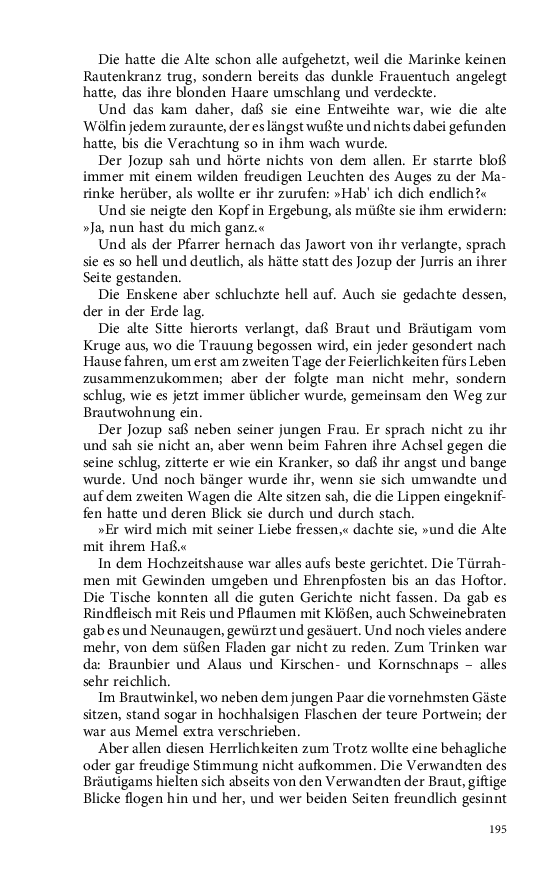 Die hatte die Alte schon alle aufgehetzt, weil die Marinke keinen Rautenkranz trug, sondern bereits das dunkle Frauentuch angelegt hatte, das ihre blonden Haare umschlang und verdeckte.

Und das kam daher, daß sie eine Entweihte war, wie die alte Wölfin jedem zuraunte, der es längst wußte und nichts dabei gefunden hatte, bis die Verachtung so in ihm wach wurde.

Der Jozup sah und hörte nichts von dem allen. Er starrte bloß immer mit einem wilden freudigen Leuchten des Auges zu der Marinke herüber, als wollte er ihr zurufen: »Hab' ich dich endlich?«

Und sie neigte den Kopf in Ergebung, als müßte sie ihm erwidern: »Ja, nun hast du mich ganz.«

Und als der Pfarrer hernach das Jawort von ihr verlangte, sprach sie es so hell und deutlich, als hätte statt des Jozup der Jurris an ihrer Seite gestanden.

Die Enskene aber schluchzte hell auf. Auch sie gedachte dessen, der in der Erde lag.

Die alte Sitte hierorts verlangt, daß Braut und Bräutigam vom Kruge aus, wo die Trauung begossen wird, ein jeder gesondert nach Hause fahren, um erst am zweiten Tage der Feierlichkeiten fürs Leben zusammenzukommen; aber der folgte man nicht mehr, sondern schlug, wie es jetzt immer üblicher wurde, gemeinsam den Weg zur Brautwohnung ein.

Der Jozup saß neben seiner jungen Frau. Er sprach nicht zu ihr und sah sie nicht an, aber wenn beim Fahren ihre Achsel gegen die seine schlug, zitterte er wie ein Kranker, so daß ihr angst und bange wurde. Und noch bänger wurde ihr, wenn sie sich umwandte und auf dem zweiten Wagen die Alte sitzen sah, die die Lippen eingekniffen hatte und deren Blick sie durch und durch stach.

»Er wird mich mit seiner Liebe fressen,« dachte sie, »und die Alte mit ihrem Haß.«

In dem Hochzeitshause war alles aufs beste gerichtet. Die Türrahmen mit Gewinden umgeben und Ehrenpfosten bis an das Hoftor. Die Tische konnten all die guten Gerichte nicht fassen. Da gab es Rindfleisch mit Reis und Pflaumen mit Klößen, auch Schweinebraten gab es und Neunaugen, gewürzt und gesäuert. Und noch vieles andere mehr, von dem süßen Fladen gar nicht zu reden. Zum Trinken war da: Braunbier und Alaus und Kirschen- und Kornschnaps – alles sehr reichlich.

Im Brautwinkel, wo neben dem jungen Paar die vornehmsten Gäste sitzen, stand sogar in hochhalsigen Flaschen der teure Portwein; der war aus Memel extra verschrieben.

Aber allen diesen Herrlichkeiten zum Trotz wollte eine behagliche oder gar freudige Stimmung nicht aufkommen. Die Verwandten des Bräutigams hielten sich abseits von den Verwandten der Braut, giftige Blicke flogen hin und her, und wer beiden Seiten freundlich gesinnt

195